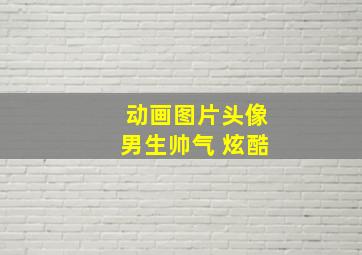 动画图片头像
男生帅气 炫酷